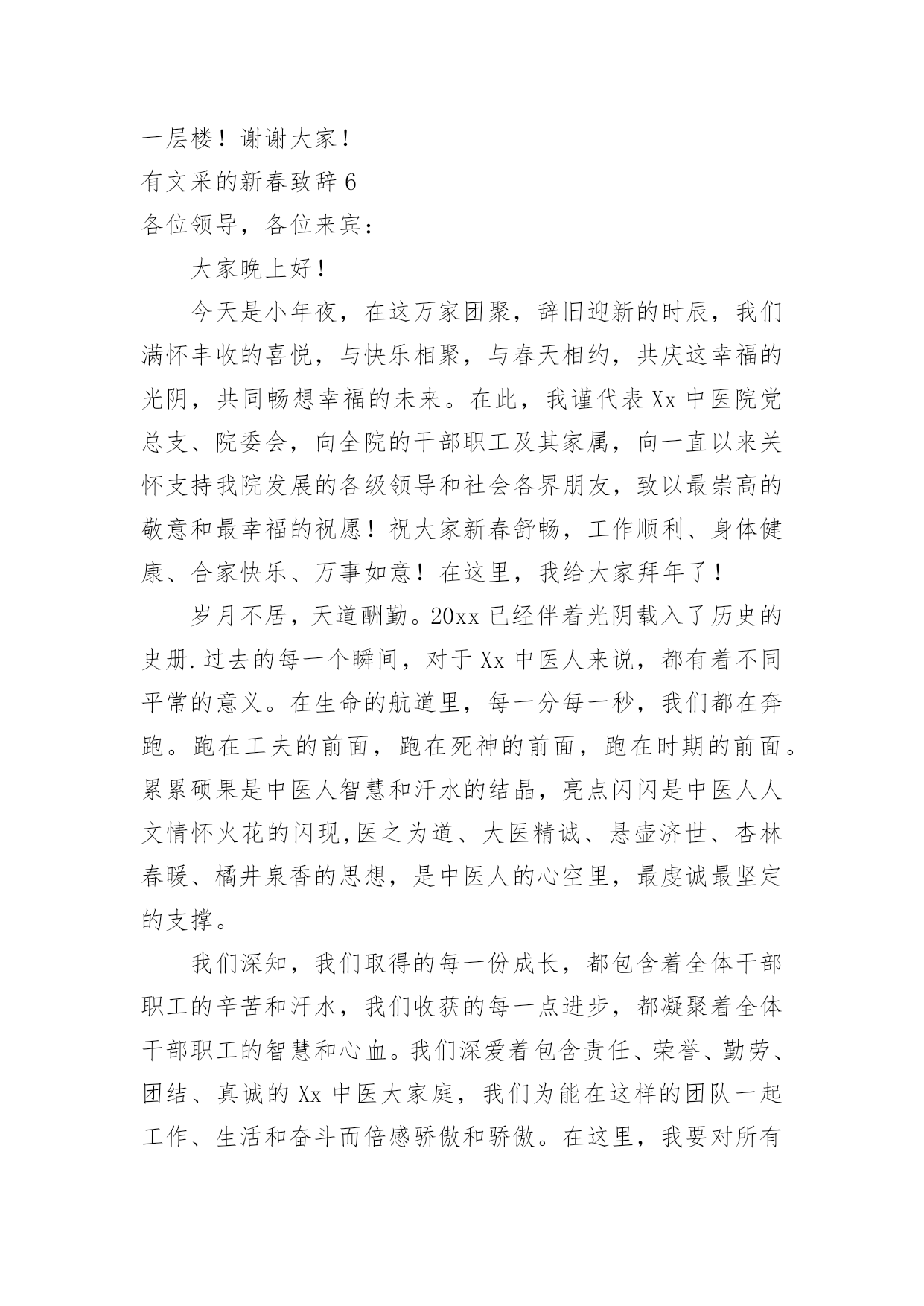 一层楼！谢谢大家！

有文采的新春致辞 6

各位领导，各位来宾：

大家晚上好！

今天是小年夜，在这万家团聚，辞旧迎新的时辰，我们满怀丰收的喜悦，与快乐相聚，与春天相约，共庆这幸福的光阴，共同畅想幸福的未来。在此，我谨代表 Xx 中医院党总支、院委会，向全院的干部职工及其家属，向一直以来关怀支持我院发展的各级领导和社会各界朋友，致以最崇高的敬意和最幸福的祝愿！祝大家新春舒畅，工作顺利、身体健康、合家快乐、万事如意！在这里，我给大家拜年了！

岁月不居，天道酬勤。20xx 已经伴着光阴载入了历史的史册.过去的每一个瞬间，对于 Xx 中医人来说，都有着不同平常的意义。在生命的航道里，每一分每一秒，我们都在奔跑。跑在工夫的前面，跑在死神的前面，跑在时期的前面。累累硕果是中医人智慧和汗水的结晶，亮点闪闪是中医人人文情怀火花的闪现,医之为道、大医精诚、悬壶济世、杏林春暖、橘井泉香的思想，是中医人的心空里，最虔诚最坚定的支撑。

我们深知，我们取得的每一份成长，都包含着全体干部职工的辛苦和汗水，我们收获的每一点进步，都凝聚着全体干部职工的智慧和心血。我们深爱着包含责任、荣誉、勤劳、团结、真诚的 Xx 中医大家庭，我们为能在这样的团队一起工作、生活和奋斗而倍感骄傲和骄傲。在这里，我要对所有